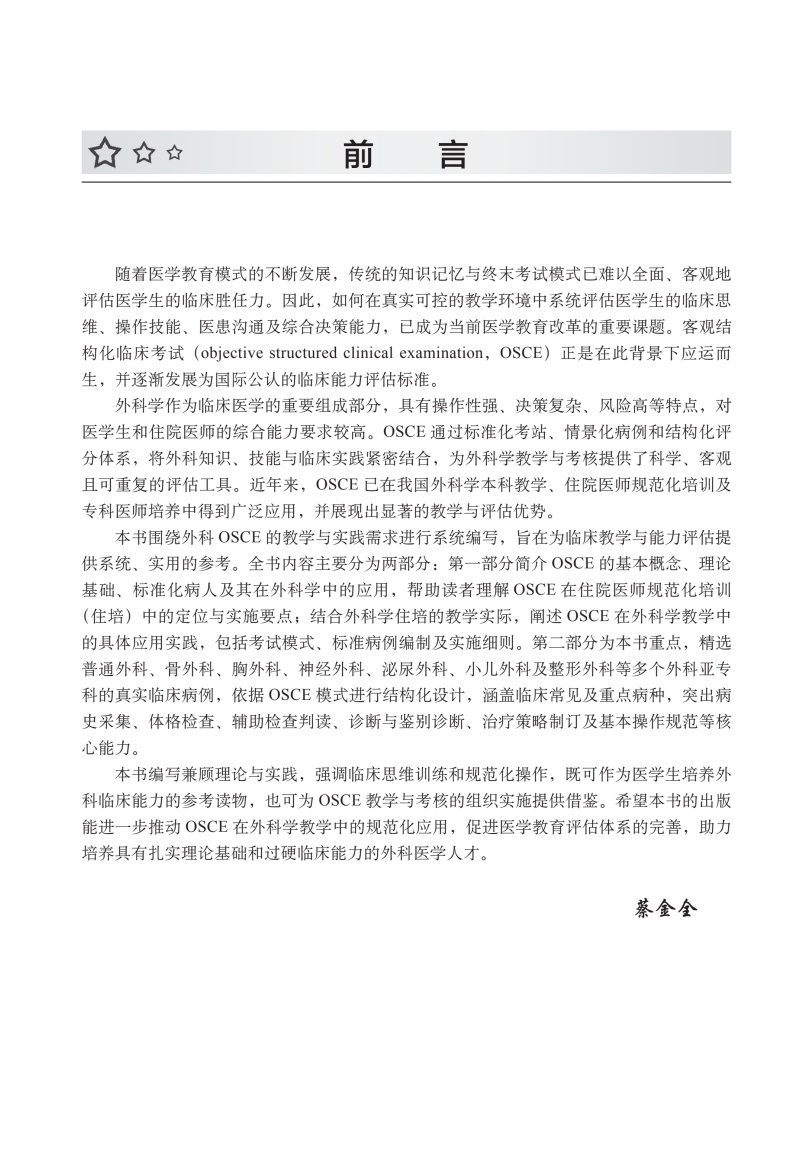 前　言

随着医学教育模式的不断发展，传统的知识记忆与终末考试模式已难以全面、客观地评估医学生的临床胜任力。因此，如何在真实可控的教学环境中系统评估医学生的临床思维、操作技能、医患沟通及综合决策能力，已成为当前医学教育改革的重要课题。客观结构化临床考试（objective structured clinical examination，OSCE）正是在此背景下应运而生，并逐渐发展为国际公认的临床能力评估标准。

外科学作为临床医学的重要组成部分，具有操作性强、决策复杂、风险高等特点，对医学生和住院医师的综合能力要求较高。OSCE 通过标准化考站、情景化病例和结构化评分体系，将外科知识、技能与临床实践紧密结合，为外科学教学与考核提供了科学、客观且可重复的评估工具。近年来，OSCE 已在我国外科学本科教学、住院医师规范化培训及专科医师培养中得到广泛应用，并展现出显著的教学与评估优势。

本书围绕外科 OSCE 的教学与实践需求进行系统编写，旨在为临床教学与能力评估提供系统、实用的参考。全书内容主要分为两部分：第一部分简介 OSCE 的基本概念、理论基础、标准化病人及其在外科学中的应用，帮助读者理解 OSCE 在住院医师规范化培训（住培）中的定位与实施要点；结合外科学住培的教学实际，阐述 OSCE 在外科学教学中的具体应用实践，包括考试模式、标准病例编制及实施细则。第二部分为本书重点，精选普通外科、骨外科、胸外科、神经外科、泌尿外科、小儿外科及整形外科等多个外科亚专科的真实临床病例，依据 OSCE 模式进行结构化设计，涵盖临床常见及重点病种，突出病史采集、体格检查、辅助检查判读、诊断与鉴别诊断、治疗策略制订及基本操作规范等核心能力。

本书编写兼顾理论与实践，强调临床思维训练和规范化操作，既可作为医学生培养外科临床能力的参考读物，也可为 OSCE 教学与考核的组织实施提供借鉴。希望本书的出版能进一步推动 OSCE 在外科学教学中的规范化应用，促进医学教育评估体系的完善，助力培养具有扎实理论基础和过硬临床能力的外科医学人才。

蔡金全